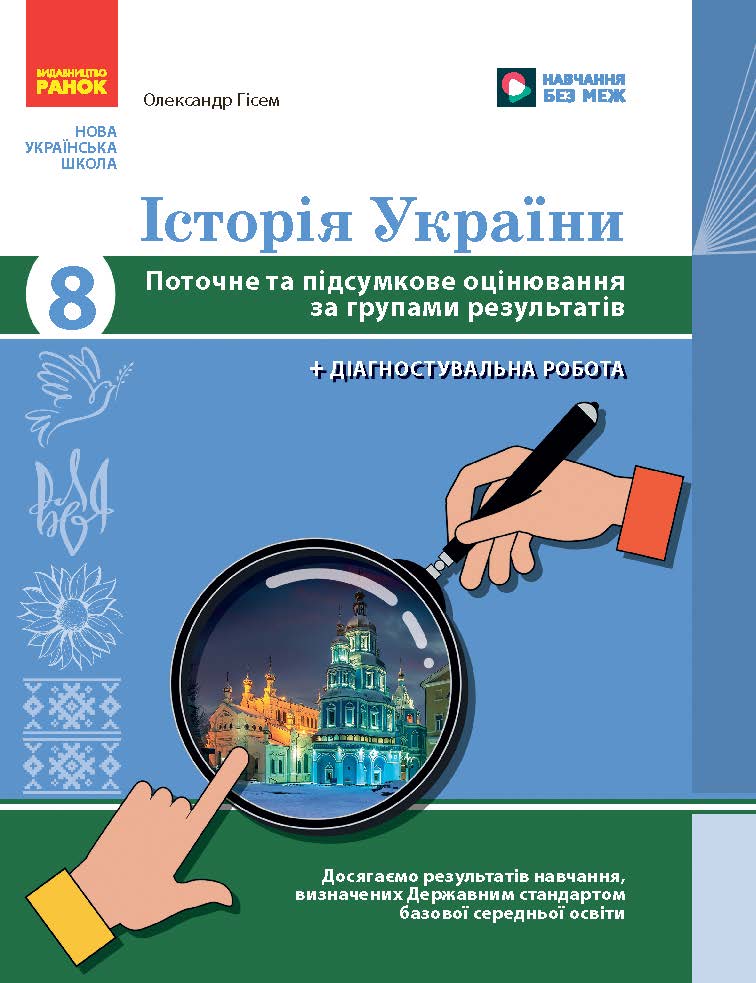 ВИДАВНИЦТВО
РАНОК

Олександр Гісем

НАВЧАННЯ
БЕЗ МЕЖ

НОВА
УКРАЇНСЬКА
ШКОЛА

Історія України

8

Поточне та підсумкове оцінювання за групами результатів

+ ДІАГНОСТУВАЛЬНА РОБОТА

Досягаємо результатів навчання, визначених Державним стандартом базової середньої освіти